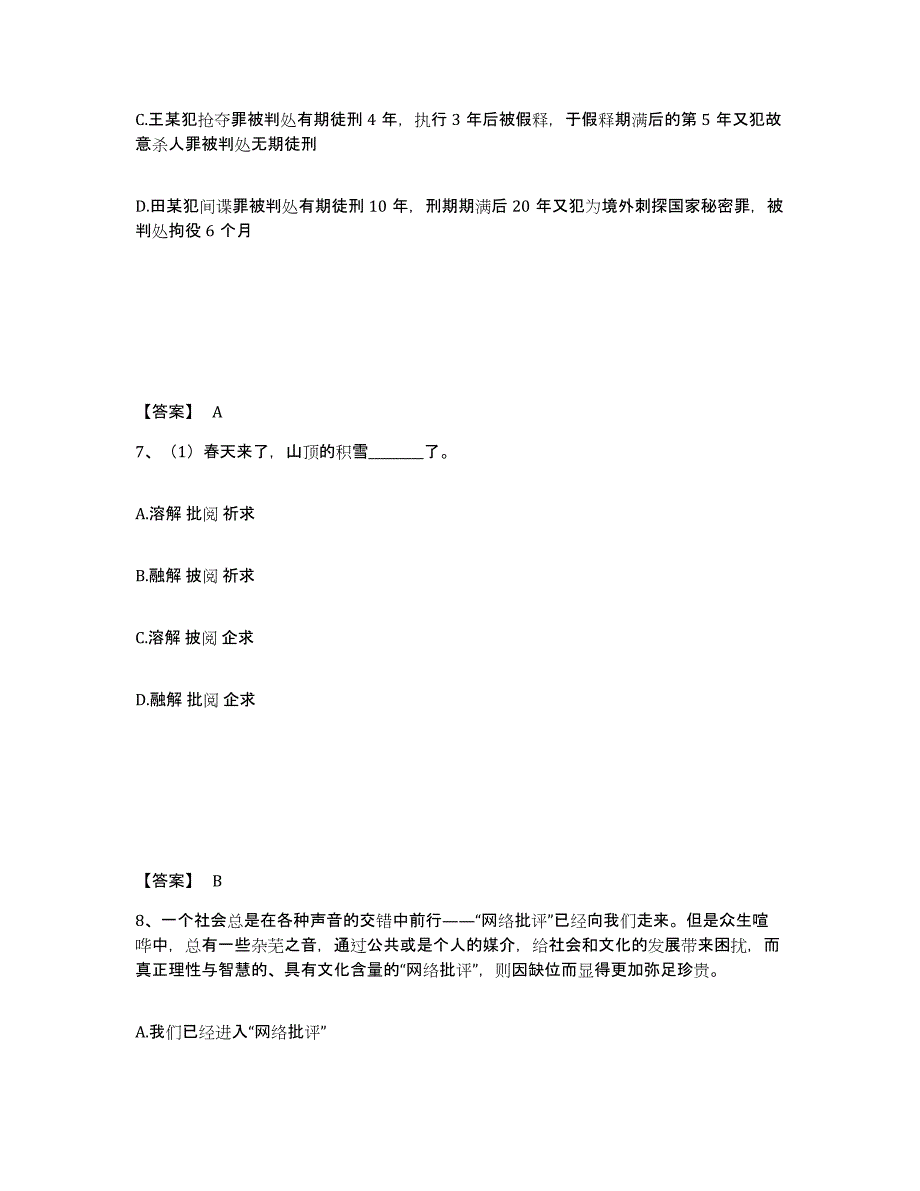 C.王某犯抢夺罪被判处有期徒刑 4 年，执行 3 年后被假释，于假释期满后的第 5 年又犯故意杀人罪被判处无期徒刑

D.田某犯间谍罪被判处有期徒刑 10 年，刑期期满后 20 年又犯为境外刺探国家秘密罪，被判处拘役 6 个月

【答案】 A

7、（1）春天来了，山顶的积雪________了。

A.溶解 批阅 祈求

B.融解 披阅 祈求

C.溶解 披阅 企求

D.融解 批阅 企求

【答案】 B

8、一个社会总是在各种声音的交错中前行——“网络批评”已经向我们走来。但是众生喧哗中，总有一些杂芜之音，通过公共或是个人的媒介，给社会和文化的发展带来困扰，而真正理性与智慧的、具有文化含量的“网络批评”，则因缺位而显得更加弥足珍贵。

A.我们已经进入“网络批评”